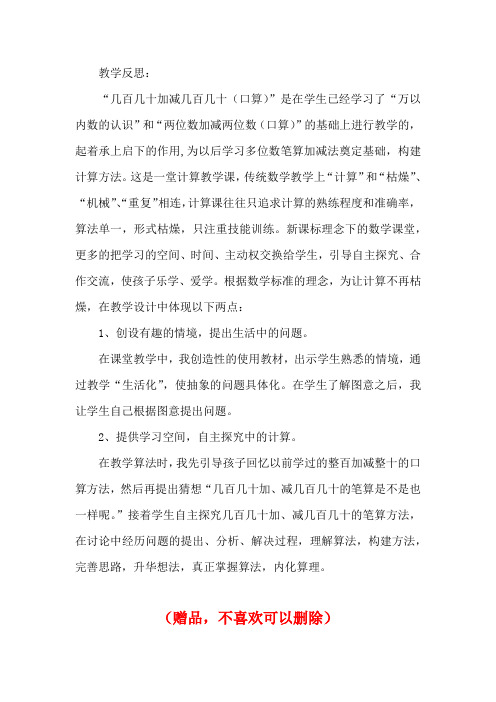 教学反思：

“几百几十加减几百几十（口算）”是在学生已经学习了“万以内数的认识”和“两位数加减两位数（口算）”的基础上进行教学的，起着承上启下的作用,为以后学习多位数笔算加减法奠定基础，构建计算方法。这是一堂计算教学课，传统数学教学上“计算”和“枯燥”、“机械”、“重复”相连，计算课往往只追求计算的熟练程度和准确率，算法单一，形式枯燥，只注重技能训练。新课标理念下的数学课堂，更多的把学习的空间、时间、主动权交换给学生，引导自主探究、合作交流，使孩子乐学、爱学。根据数学标准的理念，为让计算不再枯燥，在教学设计中体现以下两点：

1、创设有趣的情境，提出生活中的问题。

在课堂教学中，我创造性的使用教材，出示学生熟悉的情境，通过教学“生活化”，使抽象的问题具体化。在学生了解图意之后，我让学生自己根据图意提出问题。

2、提供学习空间，自主探究中的计算。

在教学算法时，我先引导孩子回忆以前学过的整百加减整十的口算方法，然后再提出猜想“几百几十加、减几百几十的笔算是不是也一样呢。”接着学生自主探究几百几十加、减几百几十的笔算方法，在讨论中经历问题的提出、分析、解决过程，理解算法，构建方法，完善思路，升华想法，真正掌握算法，内化算理。

（赠品，不喜欢可以删除）